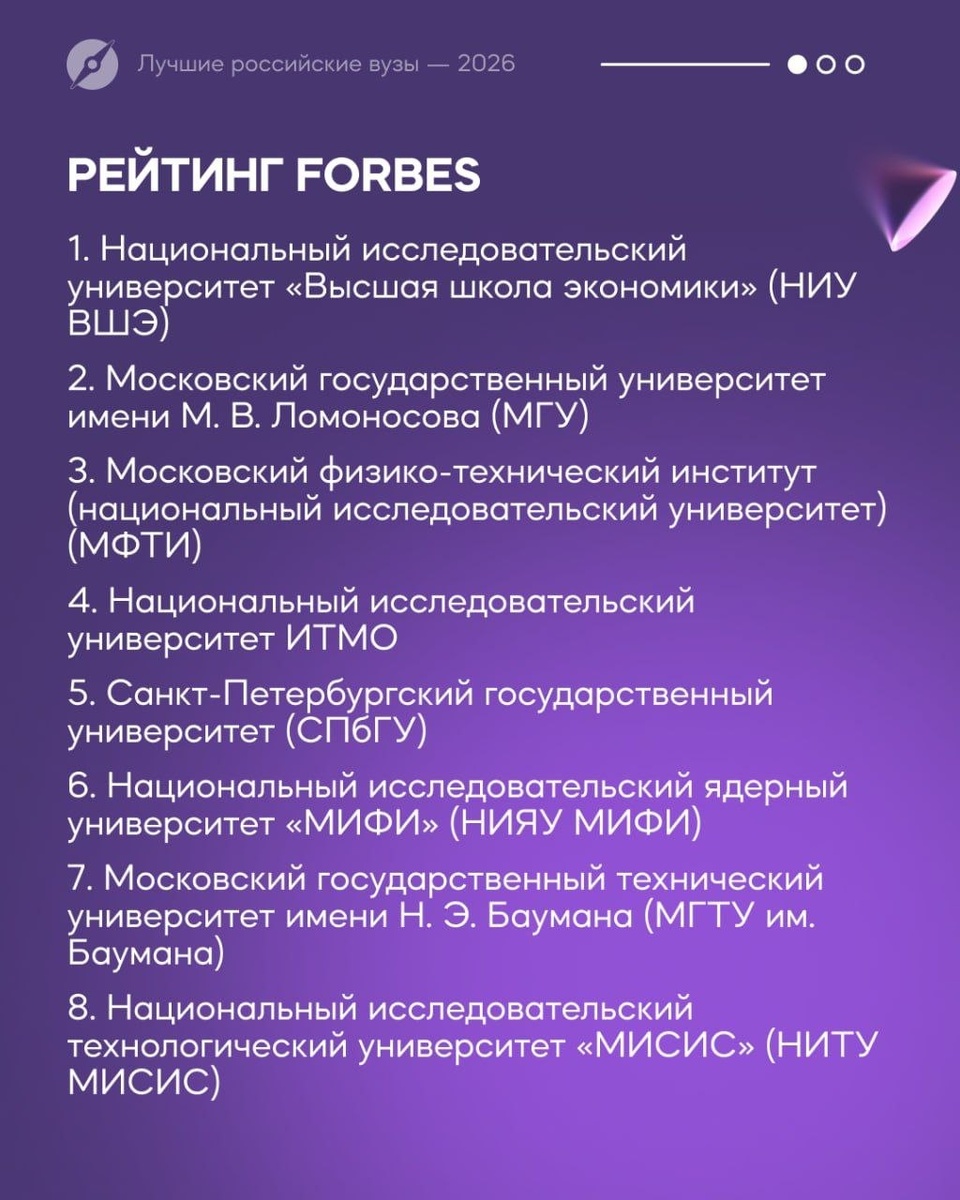 Лучшие российские вузы — 2026

РЕЙТИНГ FORBES

1. Национальный исследовательский университет «Высшая школа экономики» (НИУ ВШЭ)

2. Московский государственный университет имени М. В. Ломоносова (МГУ)

3. Московский физико-технический институт (национальный исследовательский университет) (МФТИ)

4. Национальный исследовательский университет ИТМО

5. Санкт-Петербургский государственный университет (СПбГУ)

6. Национальный исследовательский ядерный университет «МИФИ» (НИЯУ МИФИ)

7. Московский государственный технический университет имени Н. Э. Баумана (МГТУ им. Баумана)

8. Национальный исследовательский технологический университет «МИСИС» (НИТУ МИСИС)